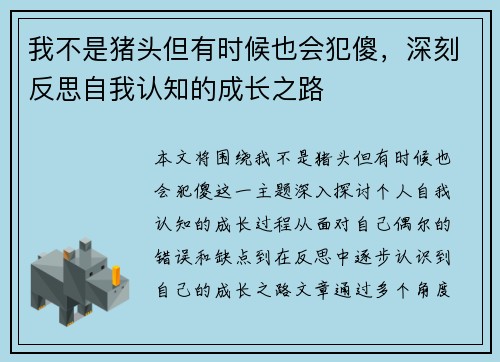 我不是猪头但有时候也会犯傻，深刻反思自我认知的成长之路

本文将围绕我不是猪头但有时候也会犯傻这一主题深入探讨个人自我认知的成长过程从面对自己偶尔的错误和缺点到在反思中逐步认识到自己的成长之路文章通过多个角度